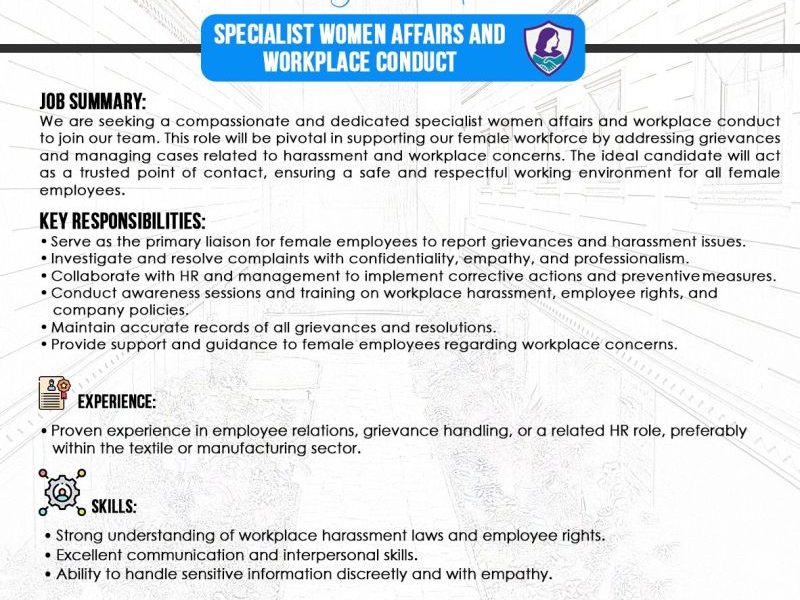 SPECIALIST WOMEN AFFAIRS AND WORKPLACE CONDUCT

JOB SUMMARY:
We are seeking a compassionate and dedicated specialist women affairs and workplace conduct to join our team. This role will be pivotal in supporting our female workforce by addressing grievances and managing cases related to harassment and workplace concerns. The ideal candidate will act as a trusted point of contact, ensuring a safe and respectful working environment for all female employees.

KEY RESPONSIBILITIES:
• Serve as the primary liaison for female employees to report grievances and harassment issues.
• Investigate and resolve complaints with confidentiality, empathy, and professionalism.
• Collaborate with HR and management to implement corrective actions and preventive measures.
• Conduct awareness sessions and training on workplace harassment, employee rights, and company policies.
• Maintain accurate records of all grievances and resolutions.
• Provide support and guidance to female employees regarding workplace concerns.

EXPERIENCE:
• Proven experience in employee relations, grievance handling, or a related HR role, preferably within the textile or manufacturing sector.

SKILLS:
• Strong understanding of workplace harassment laws and employee rights.
• Excellent communication and interpersonal skills.
• Ability to handle sensitive information discreetly and with empathy.